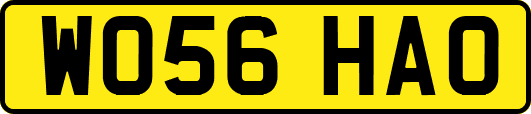 WO56 HAO